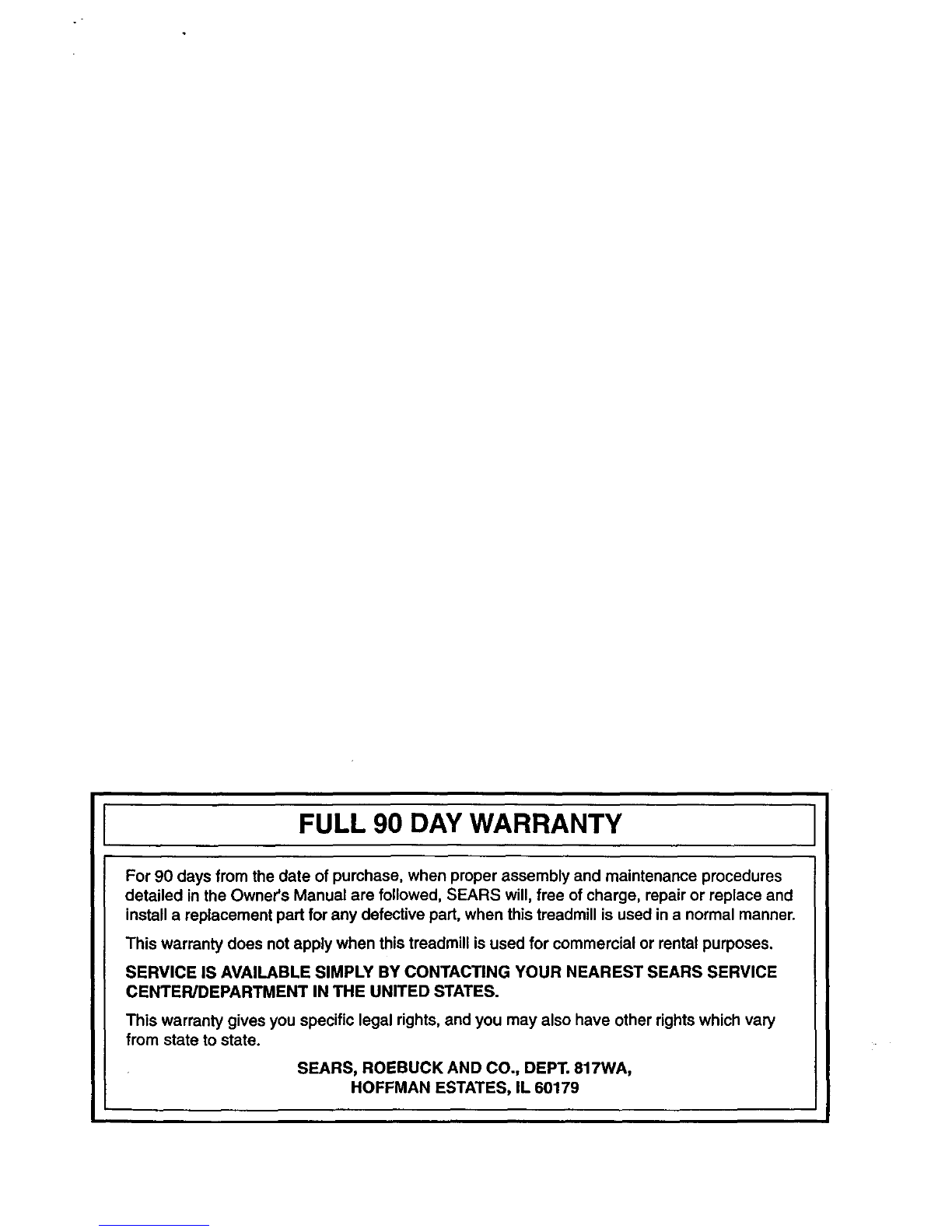 FULL 90 DAY WARRANTY

For 90 days from the date of purchase, when proper assembly and maintenance procedures detailed in the Owner's Manual are followed, SEARS will, free of charge, repair or replace and install a replacement part for any defective part, when this treadmill is used in a normal manner.

This warranty does not apply when this treadmill is used for commercial or rental purposes.

SERVICE IS AVAILABLE SIMPLY BY CONTACTING YOUR NEAREST SEARS SERVICE CENTER/DEPARTMENT IN THE UNITED STATES.

This warranty gives you specific legal rights, and you may also have other rights which vary from state to state.

SEARS, ROEBUCK AND CO., DEPT. 817WA,
HOFFMAN ESTATES, IL 60179